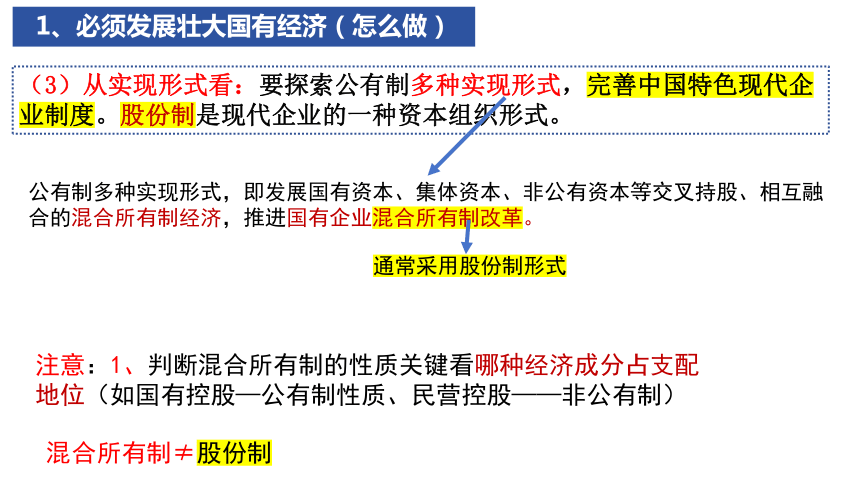 1、必须发展壮大国有经济（怎么做）

（3）从实现形式看：要探索公有制多种实现形式，完善中国特色现代企业制度。股份制是现代企业的一种资本组织形式。

公有制多种实现形式，即发展国有资本、集体资本、非公有资本等交叉持股、相互融合的混合所有制经济，推进国有企业混合所有制改革。

通常采用股份制形式

注意：1、判断混合所有制的性质关键看哪种经济成分占支配地位（如国有控股—公有制性质、民营控股——非公有制）

混合所有制≠股份制